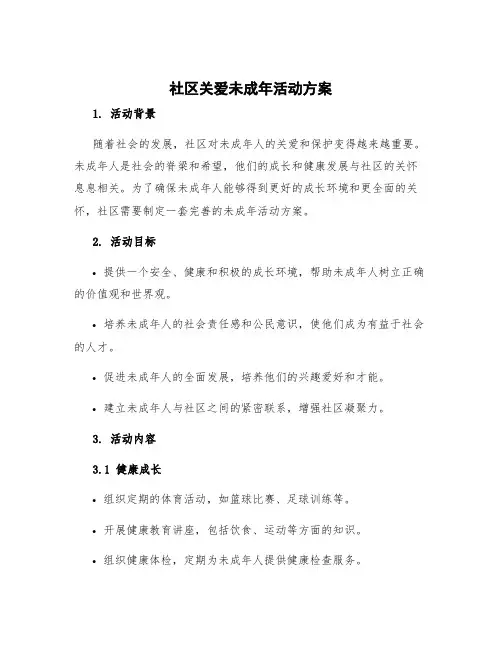 社区关爱未成年活动方案

1. 活动背景

随着社会的发展，社区对未成年人的关爱和保护变得越来越重要。未成年人是社会的脊梁和希望，他们的成长和健康发展与社区的关怀息息相关。为了确保未成年人能够得到更好的成长环境和更全面的关怀，社区需要制定一套完善的未成年活动方案。

2. 活动目标

• 提供一个安全、健康和积极的成长环境，帮助未成年人树立正确的价值观和世界观。

• 培养未成年人的社会责任感和公民意识，使他们成为有益于社会的人才。

• 促进未成年人的全面发展，培养他们的兴趣爱好和才能。

• 建立未成年人与社区之间的紧密联系，增强社区凝聚力。

3. 活动内容

3.1 健康成长

• 组织定期的体育活动，如篮球比赛、足球训练等。

• 开展健康教育讲座，包括饮食、运动等方面的知识。

• 组织健康体检，定期为未成年人提供健康检查服务。